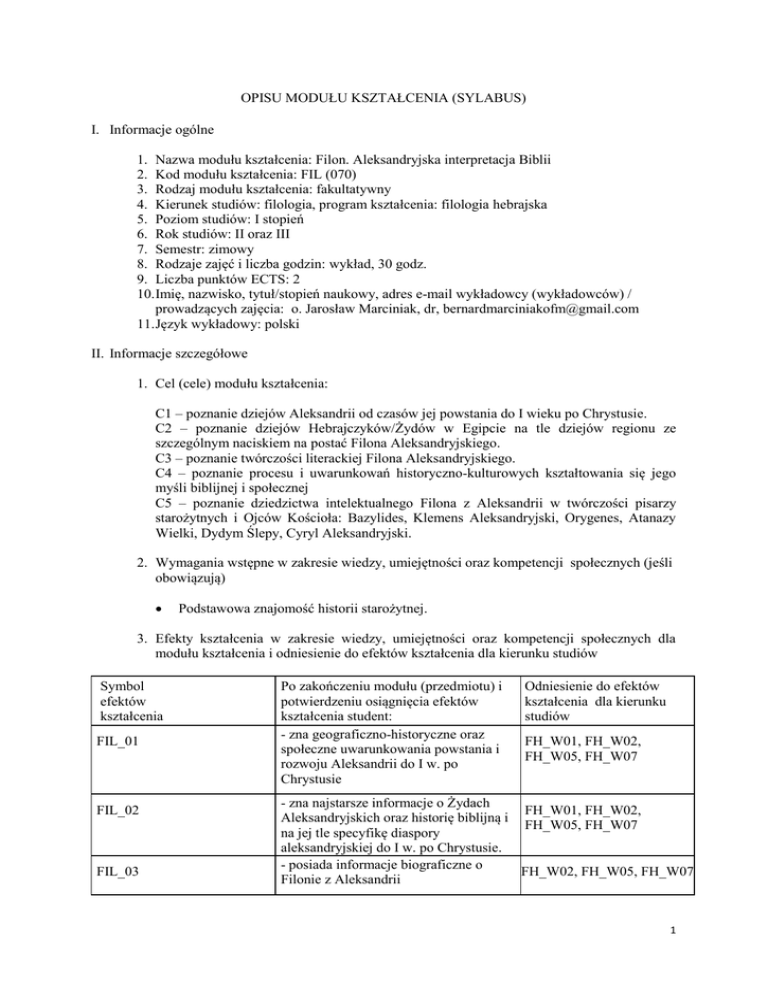 OPISU MODUŁU KSZTAŁCENIA (SYLABUS)

I. Informacje ogólne

1. Nazwa modułu kształcenia: Filon. Aleksandryjska interpretacja Biblii
2. Kod modułu kształcenia: FIL (070)
3. Rodzaj modułu kształcenia: fakultatywny
4. Kierunek studiów: filologia, program kształcenia: filologia hebrajska
5. Poziom studiów: I stopień
6. Rok studiów: II oraz III
7. Semestr: zimowy
8. Rodzaje zajęć i liczba godzin: wykład, 30 godz.
9. Liczba punktów ECTS: 2
10. Imię, nazwisko, tytuł/stopień naukowy, adres e-mail wykładowcy (wykładowców) / prowadzących zajęcia: o. Jarosław Marciniak, dr, bernardmarciniakofm@gmail.com
11. Język wykładowy: polski

II. Informacje szczegółowe

1. Cel (cele) modułu kształcenia:

C1 – poznanie dziejów Aleksandrii od czasów jej powstania do I wieku po Chrystusie.
C2 – poznanie dziejów Hebrajczyków/Żydów w Egipcie na tle dziejów regionu ze szczególnym naciskiem na postać Filona Aleksandryjskiego.
C3 – poznanie twórczości literackiej Filona Aleksandryjskiego.
C4 – poznanie procesu i uwarunkowań historyczno-kulturowych kształtowania się jego myśli biblijnej i społecznej
C5 – poznanie dziedzictwa intelektualnego Filona z Aleksandrii w twórczości pisarzy starożytnych i Ojców Kościoła: Bazylides, Klemens Aleksandryjski, Orygenes, Atanazy Wielki, Dydym Ślepy, Cyryl Aleksandryjski.

2. Wymagania wstępne w zakresie wiedzy, umiejętności oraz kompetencji społecznych (jeśli obowiązują)

• Podstawowa znajomość historii starożytnej.

3. Efekty kształcenia w zakresie wiedzy, umiejętności oraz kompetencji społecznych dla modułu kształcenia i odniesienie do efektów kształcenia dla kierunku studiów

| Symbol efektów kształcenia | Po zakończeniu modułu (przedmiotu) i potwierdzeniu osiągnięcia efektów kształcenia student: | Odniesienie do efektów kształcenia dla kierunku studiów |
|---|---|---|
| FIL_01 | - zna geograficzno-historyczne oraz społeczne uwarunkowania powstania i rozwoju Aleksandrii do I w. po Chrystusie | FH_W01, FH_W02, FH_W05, FH_W07 |
| FIL_02 | - zna najstarsze informacje o Żydach Aleksandryjskich oraz historię biblijną i na jej tle specyfikę diaspory aleksandryjskiej do I w. po Chrystusie. | FH_W01, FH_W02, FH_W05, FH_W07 |
| FIL_03 | - posiada informacje biograficzne o Filonie z Aleksandrii | FH_W02, FH_W05, FH_W07 |

1